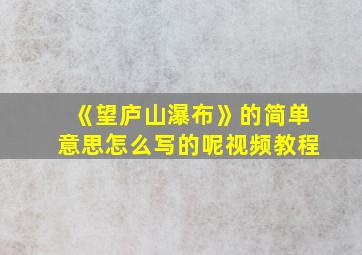 《望庐山瀑布》的简单意思怎么写的呢视频教程